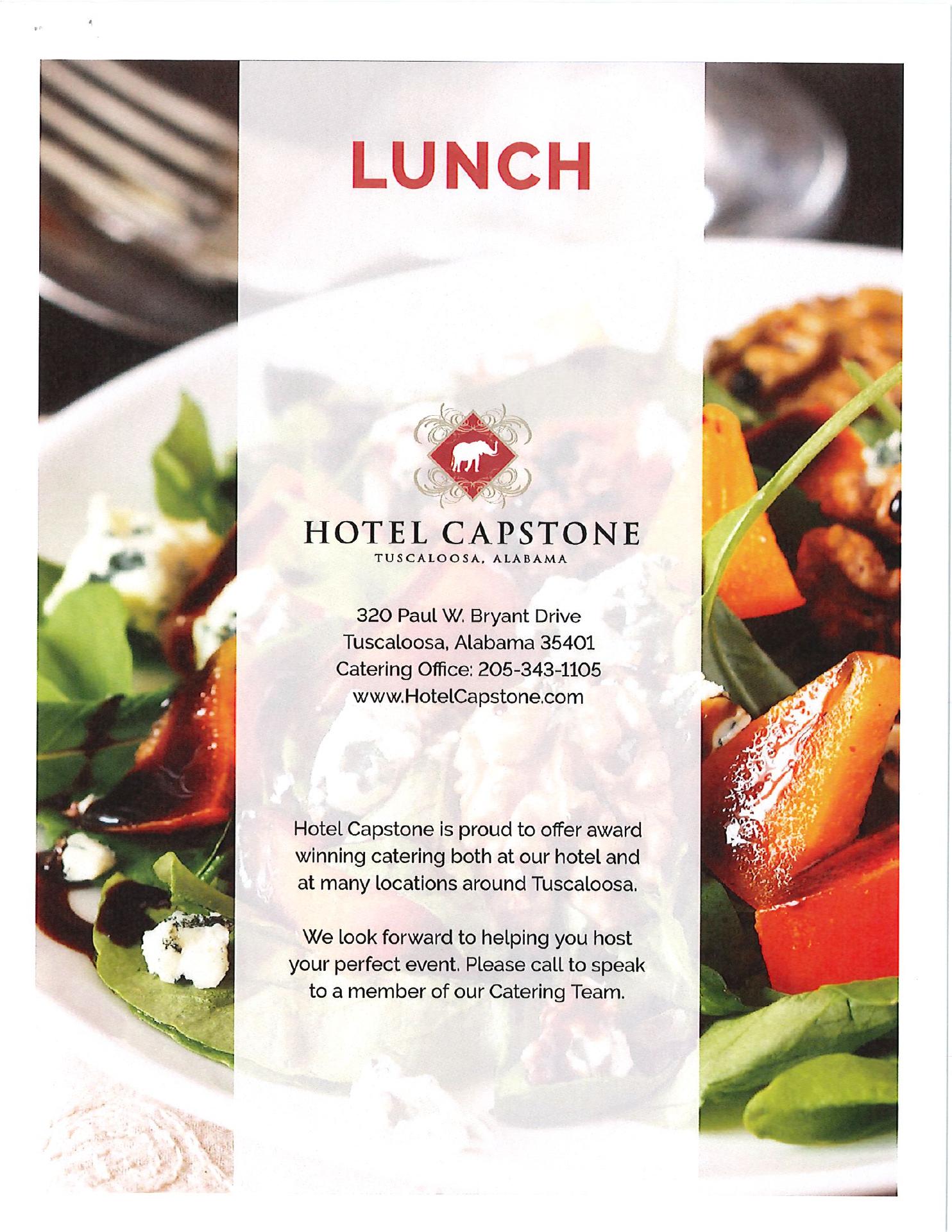 LUNCH

HOTEL CAPSTONE
TUSCALOOSA, ALABAMA

320 Paul W. Bryant Drive
Tuscaloosa, Alabama 35401
Catering Office: 205-343-1105
www.HotelCapstone.com

Hotel Capstone is proud to offer award winning catering both at our hotel and at many locations around Tuscaloosa.

We look forward to helping you host your perfect event. Please call to speak to a member of our Catering Team.